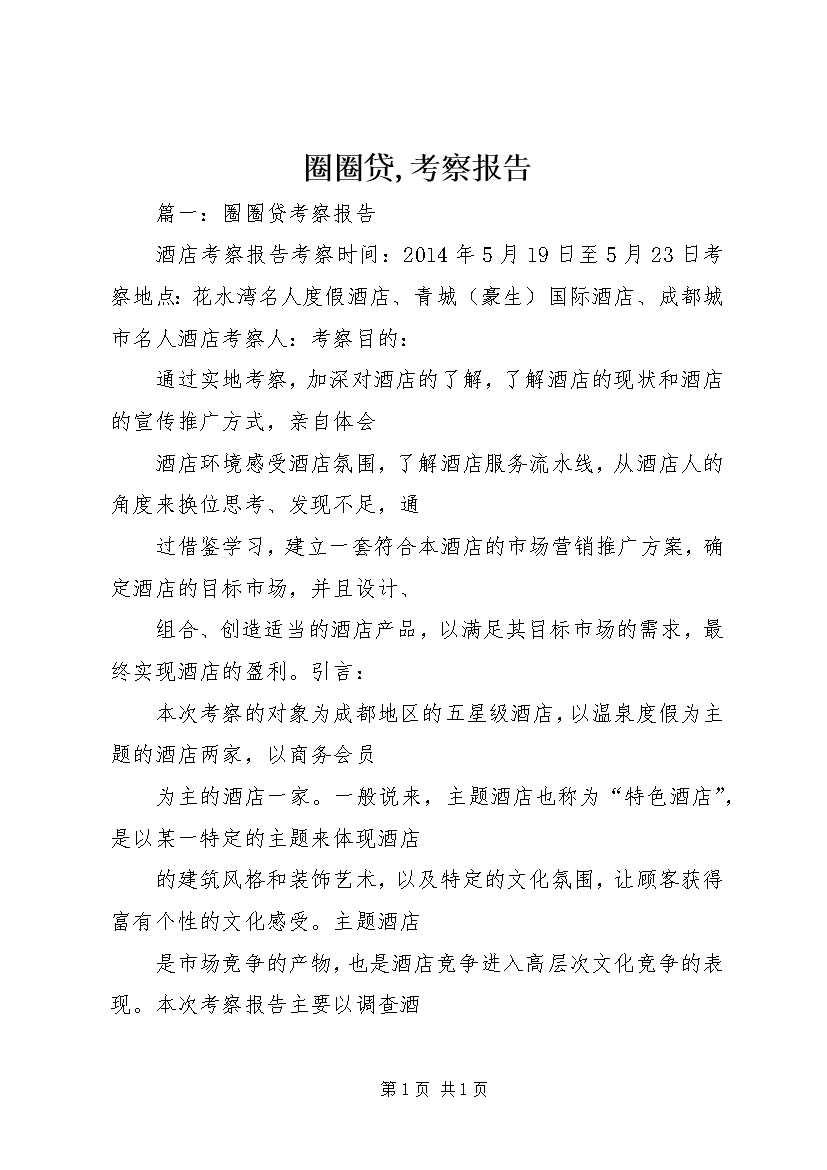 圈圈贷,考察报告

篇一：圈圈贷考察报告

酒店考察报告考察时间：2014年5月19日至5月23日考察地点:花水湾名人度假酒店、青城（豪生）国际酒店、成都城市名人酒店考察人：考察目的：

通过实地考察，加深对酒店的了解，了解酒店的现状和酒店的宣传推广方式，亲自体会

酒店环境感受酒店氛围，了解酒店服务流水线，从酒店人的角度来换位思考、发现不足，通

过借鉴学习，建立一套符合本酒店的市场营销推广方案，确定酒店的目标市场，并且设计、

组合、创造适当的酒店产品，以满足其目标市场的需求，最终实现酒店的盈利。引言：

本次考察的对象为成都地区的五星级酒店，以温泉度假为主题的酒店两家，以商务会员

为主的酒店一家。一般说来，主题酒店也称为“特色酒店”，是以某一特定的主题来体现酒店

的建筑风格和装饰艺术，以及特定的文化氛围，让顾客获得富有个性的文化感受。主题酒店

是市场竞争的产物，也是酒店竞争进入高层次文化竞争的表现。本次考察报告主要以调查酒

第1页 共1页